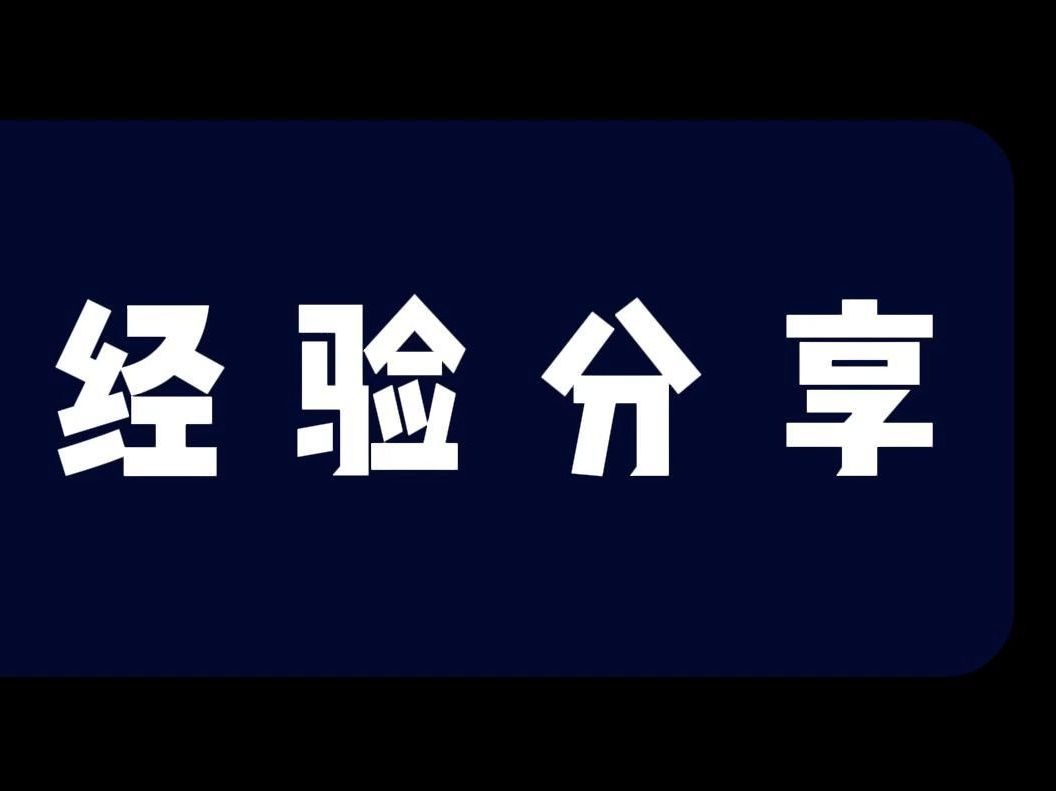 经验分享